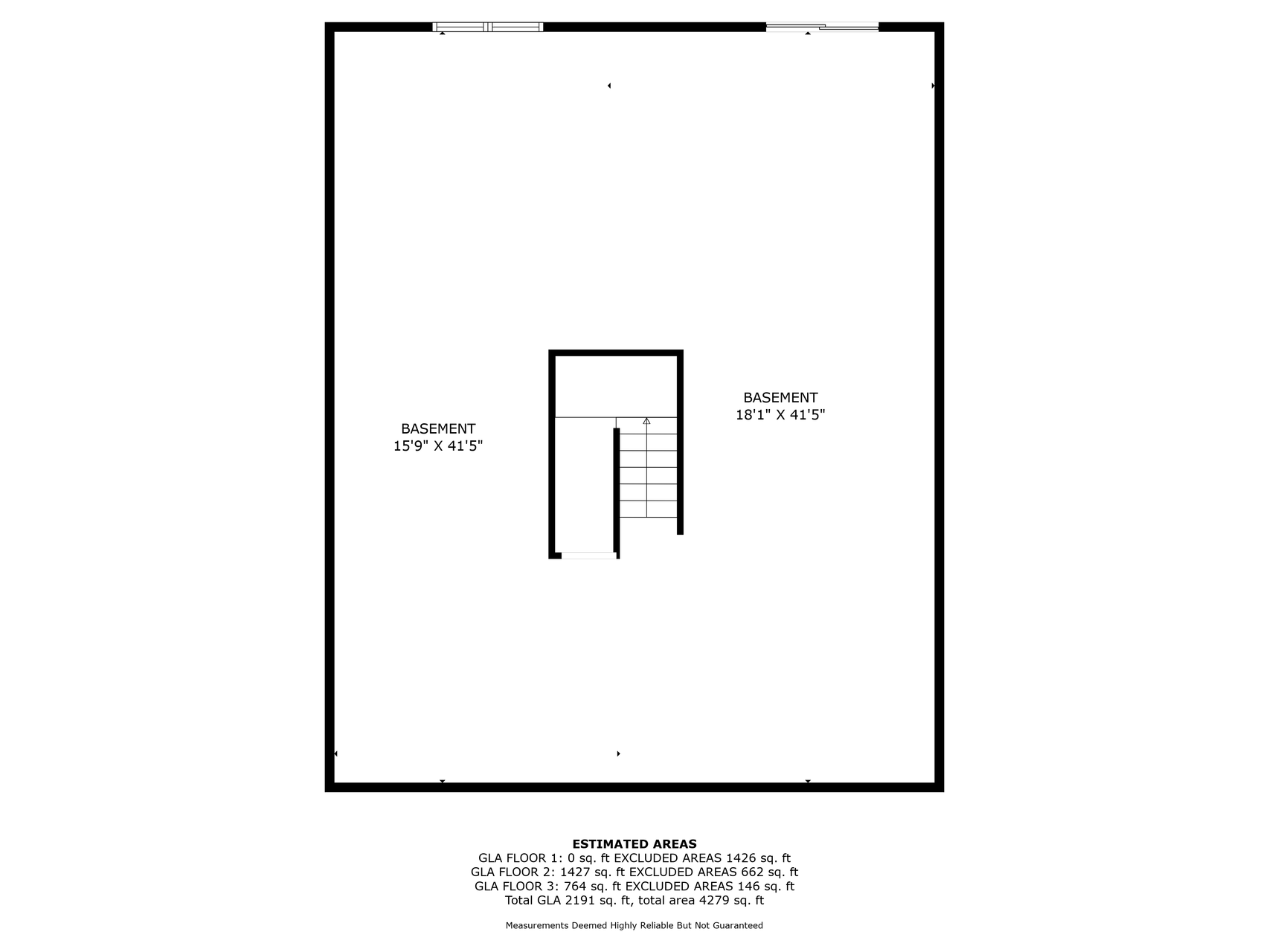 BASEMENT
15'9" X 41'5"

BASEMENT
18'1" X 41'5"

ESTIMATED AREAS
GLA FLOOR 1: 0 sq. ft EXCLUDED AREAS 1426 sq. ft
GLA FLOOR 2: 1427 sq. ft EXCLUDED AREAS 662 sq. ft
GLA FLOOR 3: 764 sq. ft EXCLUDED AREAS 146 sq. ft
Total GLA 2191 sq. ft, total area 4279 sq. ft

Measurements Deemed Highly Reliable But Not Guaranteed